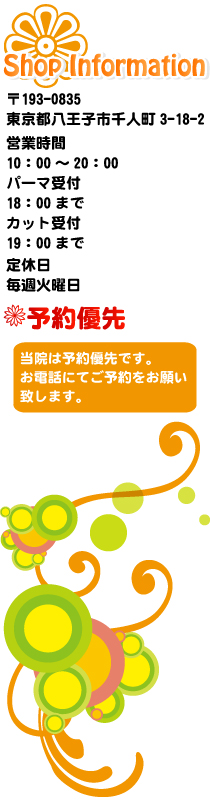 Shop Information

〒193-0835
東京都八王子市千人町 3-18-2
営業時間
10：00 ～ 20：00
パーマ受付
18：00 まで
カット受付
19：00 まで
定休日
毎週火曜日

予約優先

当院は予約優先です。
お電話にてご予約をお願い致します。